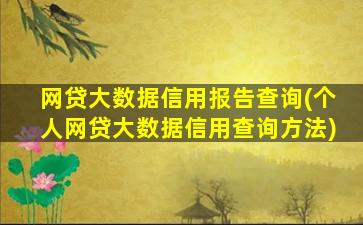 网贷大数据信用报告查询(个人网贷大数据信用查询方法)